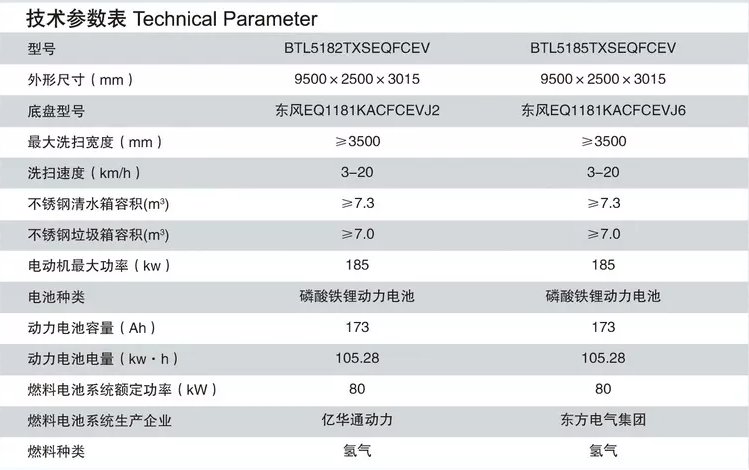 技术参数表 Technical Parameter

| 型号 | BTL5182TXSEQFCEV | BTL5185TXSEQFCEV |
|---|---|---|
| 外形尺寸（mm） | 9500×2500×3015 | 9500×2500×3015 |
| 底盘型号 | 东风EQ1181KACFCEVJ2 | 东风EQ1181KACFCEVJ6 |
| 最大洗扫宽度（mm） | ≥3500 | ≥3500 |
| 洗扫速度（km/h） | 3–20 | 3–20 |
| 不锈钢清水箱容积($m^3$) | ≥7.3 | ≥7.3 |
| 不锈钢垃圾箱容积($m^3$) | ≥7.0 | ≥7.0 |
| 电动机最大功率（kw） | 185 | 185 |
| 电池种类 | 磷酸铁锂动力电池 | 磷酸铁锂动力电池 |
| 动力电池容量（Ah） | 173 | 173 |
| 动力电池电量（kw·h） | 105.28 | 105.28 |
| 燃料电池系统额定功率（kW） | 80 | 80 |
| 燃料电池系统生产企业 | 亿华通动力 | 东方电气集团 |
| 燃料种类 | 氢气 | 氢气 |